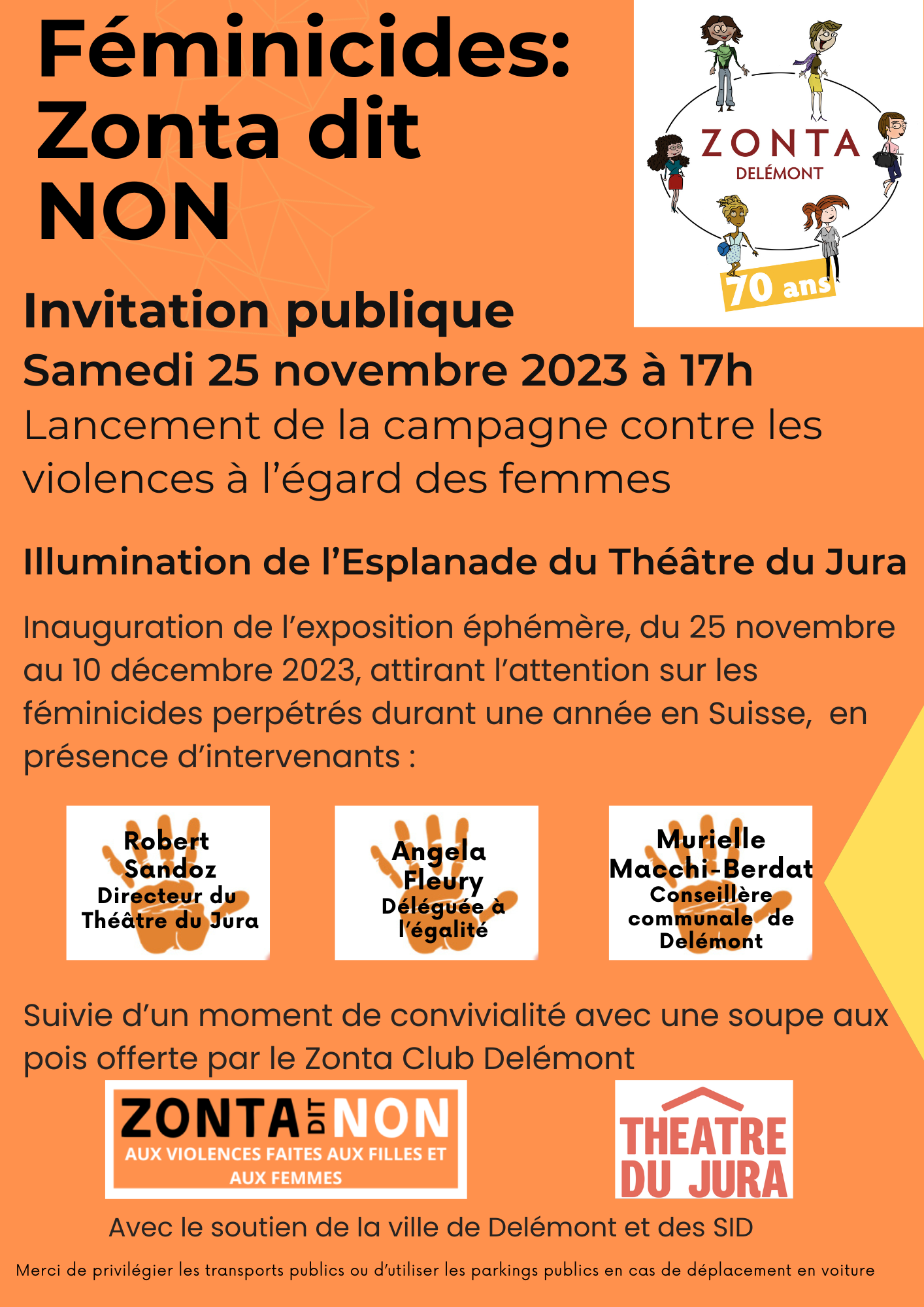 Féminicides: Zonta dit NON

ZONTA
DELÉMONT
70 ans

Invitation publique
Samedi 25 novembre 2023 à 17h
Lancement de la campagne contre les violences à l'égard des femmes

Illumination de l'Esplanade du Théâtre du Jura

Inauguration de l'exposition éphémère, du 25 novembre au 10 décembre 2023, attirant l'attention sur les féminicides perpétrés durant une année en Suisse, en présence d'intervenants :

Robert Sandoz
Directeur du Théâtre du Jura

Angela Fleury
Déléguée à l'égalité

Murielle Macchi-Berdat
Conseillère communale de Delémont

Suivie d'un moment de convivialité avec une soupe aux pois offerte par le Zonta Club Delémont

ZONTA DIT NON
AUX VIOLENCES FAITES AUX FILLES ET AUX FEMMES

THEATRE DU JURA

Avec le soutien de la ville de Delémont et des SID

Merci de privilégier les transports publics ou d'utiliser les parkings publics en cas de déplacement en voiture